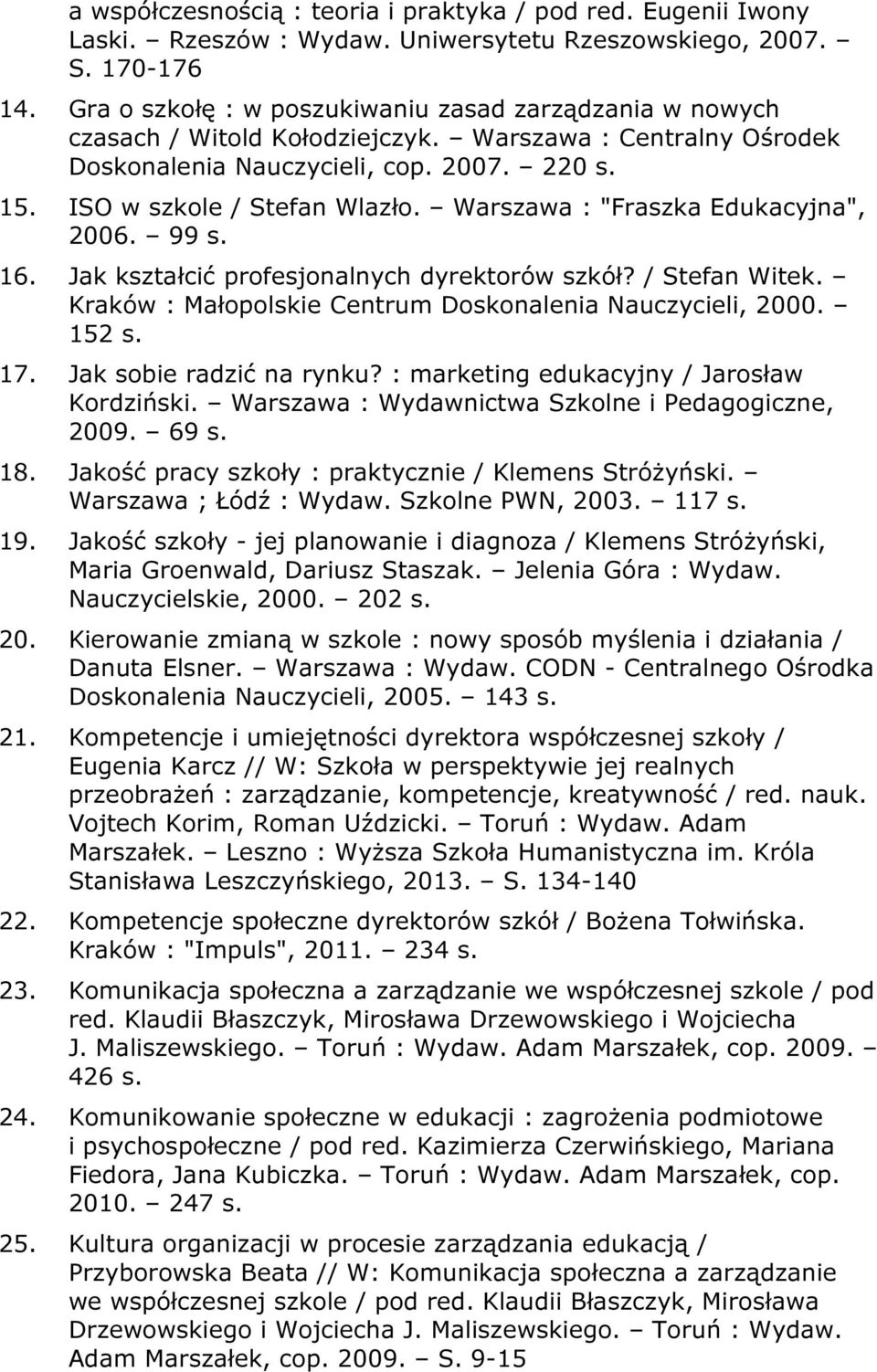 a współczesnością : teoria i praktyka / pod red. Eugenii Iwony Laski. – Rzeszów : Wydaw. Uniwersytetu Rzeszowskiego, 2007. – S. 170-176

14. Gra o szkołę : w poszukiwaniu zasad zarządzania w nowych czasach / Witold Kołodziejczyk. – Warszawa : Centralny Ośrodek Doskonalenia Nauczycieli, cop. 2007. – 220 s.

15. ISO w szkole / Stefan Wlazło. – Warszawa : "Fraszka Edukacyjna", 2006. – 99 s.

16. Jak kształcić profesjonalnych dyrektorów szkół? / Stefan Witek. – Kraków : Małopolskie Centrum Doskonalenia Nauczycieli, 2000. – 152 s.

17. Jak sobie radzić na rynku? : marketing edukacyjny / Jarosław Kordziński. – Warszawa : Wydawnictwa Szkolne i Pedagogiczne, 2009. – 69 s.

18. Jakość pracy szkoły : praktycznie / Klemens Stróżyński. – Warszawa ; Łódź : Wydaw. Szkolne PWN, 2003. – 117 s.

19. Jakość szkoły - jej planowanie i diagnoza / Klemens Stróżyński, Maria Groenwald, Dariusz Staszak. – Jelenia Góra : Wydaw. Nauczycielskie, 2000. – 202 s.

20. Kierowanie zmianą w szkole : nowy sposób myślenia i działania / Danuta Elsner. – Warszawa : Wydaw. CODN - Centralnego Ośrodka Doskonalenia Nauczycieli, 2005. – 143 s.

21. Kompetencje i umiejętności dyrektora współczesnej szkoły / Eugenia Karcz // W: Szkoła w perspektywie jej realnych przeobrażeń : zarządzanie, kompetencje, kreatywność / red. nauk. Vojtech Korim, Roman Uździcki. – Toruń : Wydaw. Adam Marszałek. – Leszno : Wyższa Szkoła Humanistyczna im. Króla Stanisława Leszczyńskiego, 2013. – S. 134-140

22. Kompetencje społeczne dyrektorów szkół / Bożena Tołwińska. Kraków : "Impuls", 2011. – 234 s.

23. Komunikacja społeczna a zarządzanie we współczesnej szkole / pod red. Klaudii Błaszczyk, Mirosława Drzewowskiego i Wojciecha J. Maliszewskiego. – Toruń : Wydaw. Adam Marszałek, cop. 2009. – 426 s.

24. Komunikowanie społeczne w edukacji : zagrożenia podmiotowe i psychospołeczne / pod red. Kazimierza Czerwińskiego, Mariana Fiedora, Jana Kubiczka. – Toruń : Wydaw. Adam Marszałek, cop. 2010. – 247 s.

25. Kultura organizacji w procesie zarządzania edukacją / Przyborowska Beata // W: Komunikacja społeczna a zarządzanie we współczesnej szkole / pod red. Klaudii Błaszczyk, Mirosława Drzewowskiego i Wojciecha J. Maliszewskiego. – Toruń : Wydaw. Adam Marszałek, cop. 2009. – S. 9-15